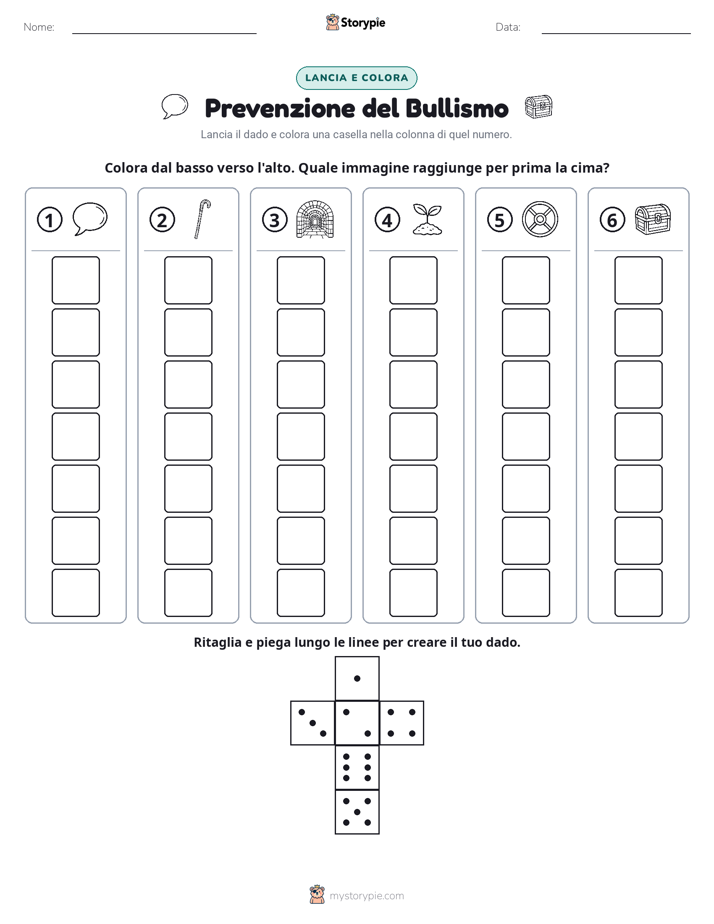 Nome: Storypie Data:

LANCIA E COLORA

Prevenzione del Bullismo

Lancia il dado e colora una casella nella colonna di quel numero.

Colora dal basso verso l'alto. Quale immagine raggiunge per prima la cima?

1 2 3 4 5 6

Ritaglia e piega lungo le linee per creare il tuo dado.

mystorypie.com